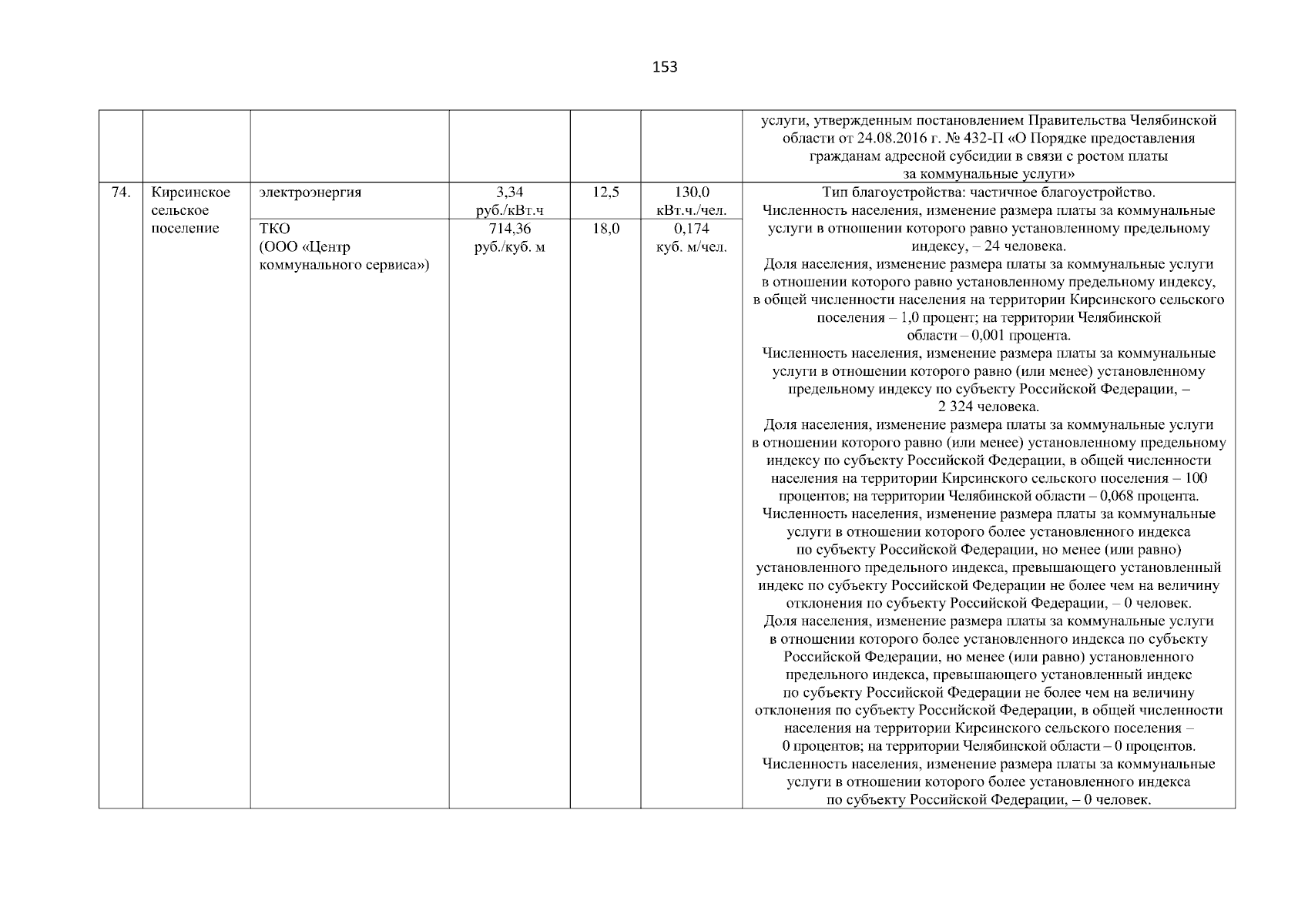 153

| | | | | | | |
|---|---|---|---|---|---|---|
| | | | | | | услуги, утвержденным постановлением Правительства Челябинской области от 24.08.2016 г. № 432-П «О Порядке предоставления гражданам адресной субсидии в связи с ростом платы за коммунальные услуги» |
| 74. | Кирсинское сельское поселение | электроэнергия | 3,34 руб./кВт.ч | 12,5 | 130,0 кВт.ч./чел. | Тип благоустройства: частичное благоустройство. Численность населения, изменение размера платы за коммунальные услуги в отношении которого равно установленному предельному индексу, – 24 человека. Доля населения, изменение размера платы за коммунальные услуги в отношении которого равно установленному предельному индексу, в общей численности населения на территории Кирсинского сельского поселения – 1,0 процент; на территории Челябинской области – 0,001 процента. Численность населения, изменение размера платы за коммунальные услуги в отношении которого равно (или менее) установленному предельному индексу по субъекту Российской Федерации, – 2 324 человека. Доля населения, изменение размера платы за коммунальные услуги в отношении которого равно (или менее) установленному предельному индексу по субъекту Российской Федерации, в общей численности населения на территории Кирсинского сельского поселения – 100 процентов; на территории Челябинской области – 0,068 процента. Численность населения, изменение размера платы за коммунальные услуги в отношении которого более установленного индекса по субъекту Российской Федерации, но менее (или равно) установленного предельного индекса, превышающего установленный индекс по субъекту Российской Федерации не более чем на величину отклонения по субъекту Российской Федерации, – 0 человек. Доля населения, изменение размера платы за коммунальные услуги в отношении которого более установленного индекса по субъекту Российской Федерации, но менее (или равно) установленного предельного индекса, превышающего установленный индекс по субъекту Российской Федерации не более чем на величину отклонения по субъекту Российской Федерации, в общей численности населения на территории Кирсинского сельского поселения – 0 процентов; на территории Челябинской области – 0 процентов. Численность населения, изменение размера платы за коммунальные услуги в отношении которого более установленного индекса по субъекту Российской Федерации, – 0 человек. |
| | | ТКО (ООО «Центр коммунального сервиса») | 714,36 руб./куб. м | 18,0 | 0,174 куб. м/чел. | |